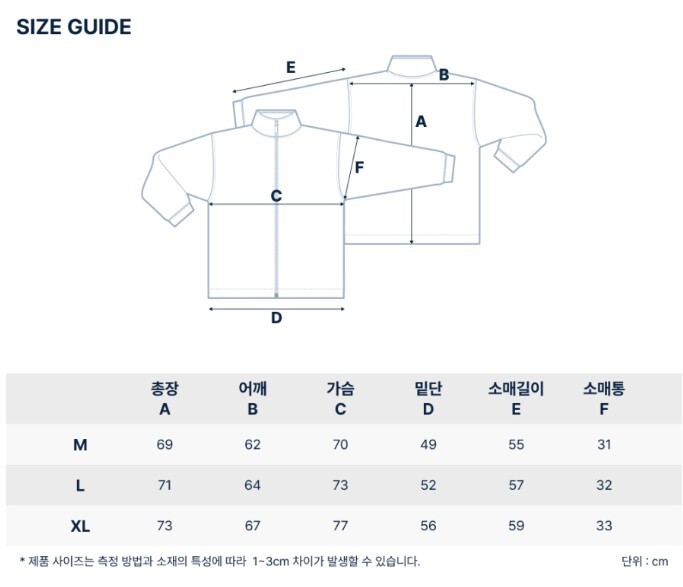 SIZE GUIDE

E

B

A

F

C

D

|  | 총장 A | 어깨 B | 가슴 C | 밑단 D | 소매길이 E | 소매통 F |
|---|---|---|---|---|---|---|
| M | 69 | 62 | 70 | 49 | 55 | 31 |
| L | 71 | 64 | 73 | 52 | 57 | 32 |
| XL | 73 | 67 | 77 | 56 | 59 | 33 |

* 제품 사이즈는 측정 방법과 소재의 특성에 따라 1~3cm 차이가 발생할 수 있습니다.

단위 : cm